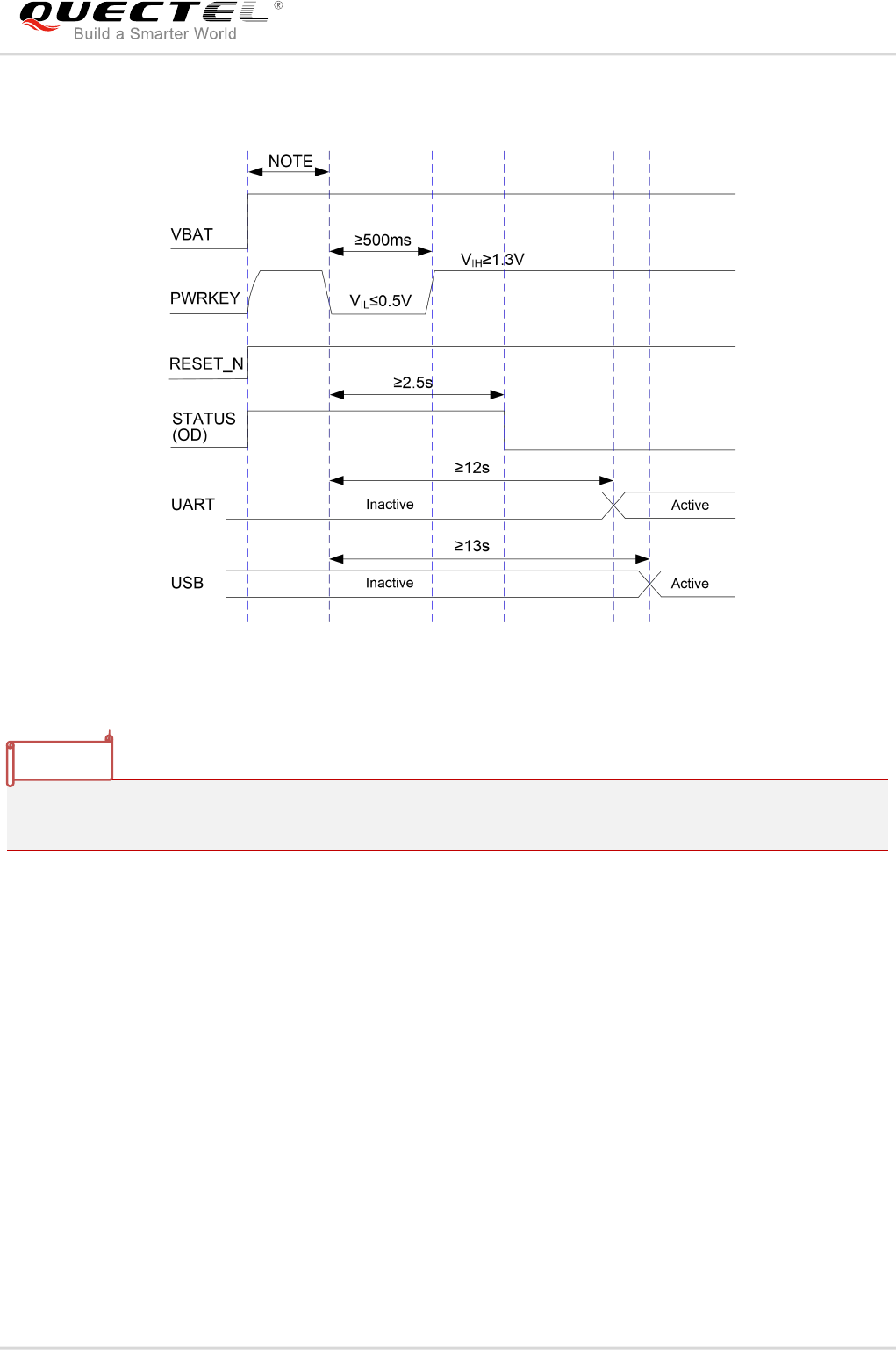 QUECTEL®
Build a Smarter World

NOTE

VBAT

≥500ms

$V_{IH}$≥1.3V

PWRKEY

$V_{IL}$≤0.5V

RESET_N

≥2.5s

STATUS
(OD)

≥12s

UART

Inactive

Active

≥13s

USB

Inactive

Active